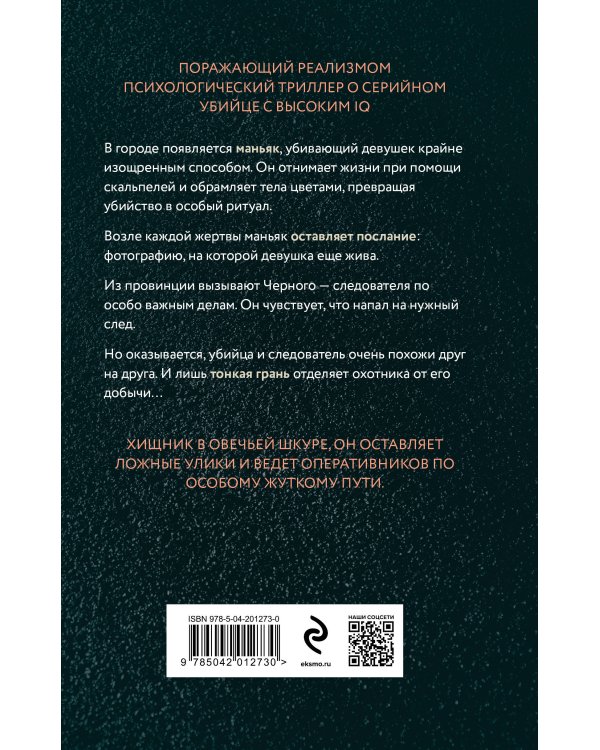 ПОРАЖАЮЩИЙ РЕАЛИЗМОМ ПСИХОЛОГИЧЕСКИЙ ТРИЛЛЕР О СЕРИЙНОМ УБИЙЦЕ С ВЫСОКИМ IQ

В городе появляется маньяк, убивающий девушек крайне изощренным способом. Он отнимает жизни при помощи скальпелей и обрамляет тела цветами, превращая убийство в особый ритуал.

Возле каждой жертвы маньяк оставляет послание: фотографию, на которой девушка еще жива.

Из провинции вызывают Черного — следователя по особо важным делам. Он чувствует, что напал на нужный след.

Но оказывается, убийца и следователь очень похожи друг на друга. И лишь тонкая грань отделяет охотника от его добычи…

ХИЩНИК В ОВЕЧЬЕЙ ШКУРЕ, ОН ОСТАВЛЯЕТ ЛОЖНЫЕ УЛИКИ И ВЕДЕТ ОПЕРАТИВНИКОВ ПО ОСОБОМУ ЖУТКОМУ ПУТИ.

ISBN 978-5-04-201273-0

9 785042 012730 >

eksmo.ru

НАШИ СОЦСЕТИ